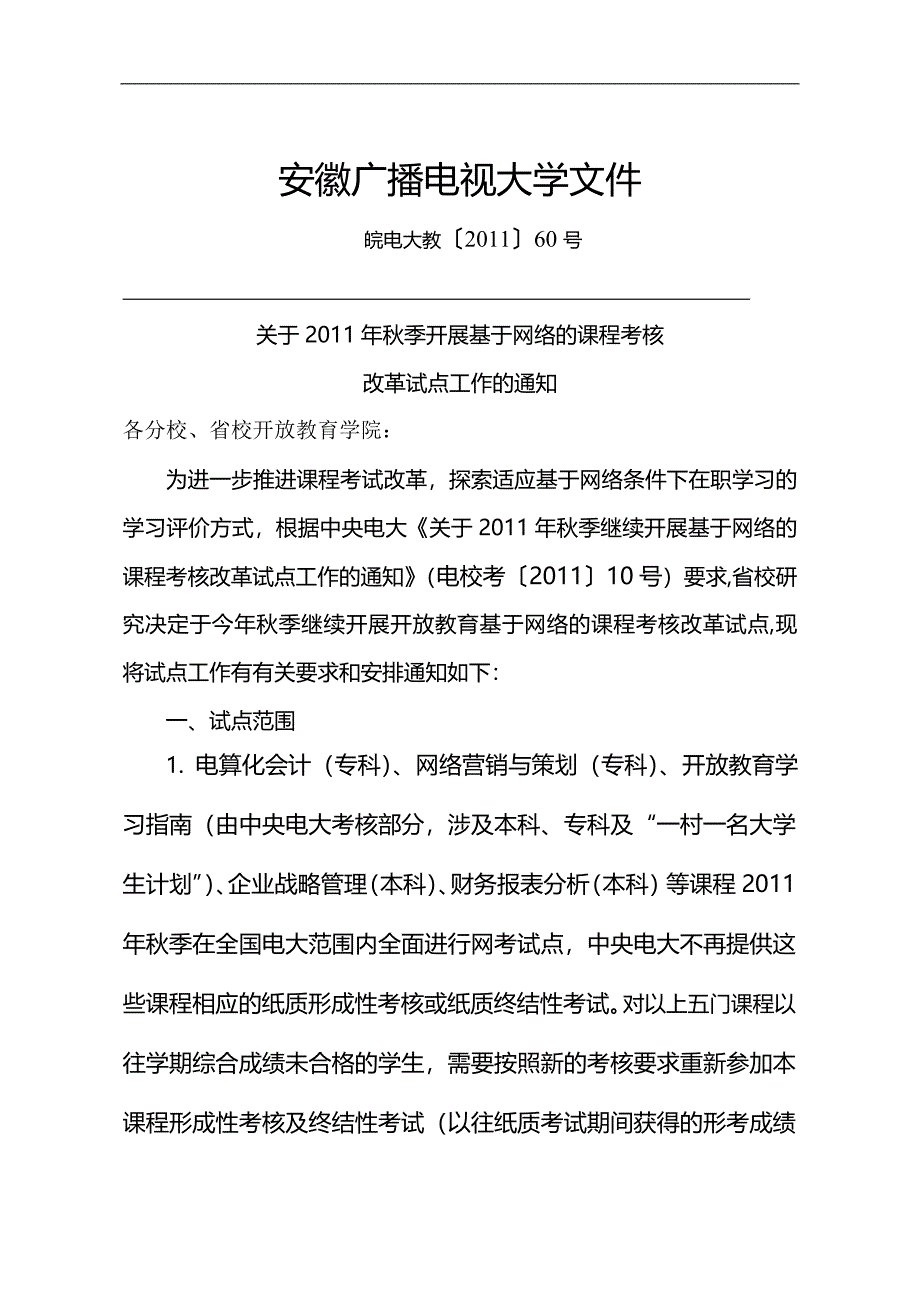 安徽广播电视大学文件

皖电大教〔2011〕60 号

关于 2011 年秋季开展基于网络的课程考核

改革试点工作的通知

各分校、省校开放教育学院：

为进一步推进课程考试改革，探索适应基于网络条件下在职学习的学习评价方式，根据中央电大《关于 2011 年秋季继续开展基于网络的课程考核改革试点工作的通知》（电校考〔2011〕10 号）要求,省校研究决定于今年秋季继续开展开放教育基于网络的课程考核改革试点,现将试点工作有有关要求和安排通知如下：

一、试点范围

1. 电算化会计（专科）、网络营销与策划（专科）、开放教育学习指南（由中央电大考核部分，涉及本科、专科及“一村一名大学生计划”）、企业战略管理（本科）、财务报表分析（本科）等课程 2011 年秋季在全国电大范围内全面进行网考试点，中央电大不再提供这些课程相应的纸质形成性考核或纸质终结性考试。对以上五门课程以往学期综合成绩未合格的学生，需要按照新的考核要求重新参加本课程形成性考核及终结性考试（以往纸质考试期间获得的形考成绩